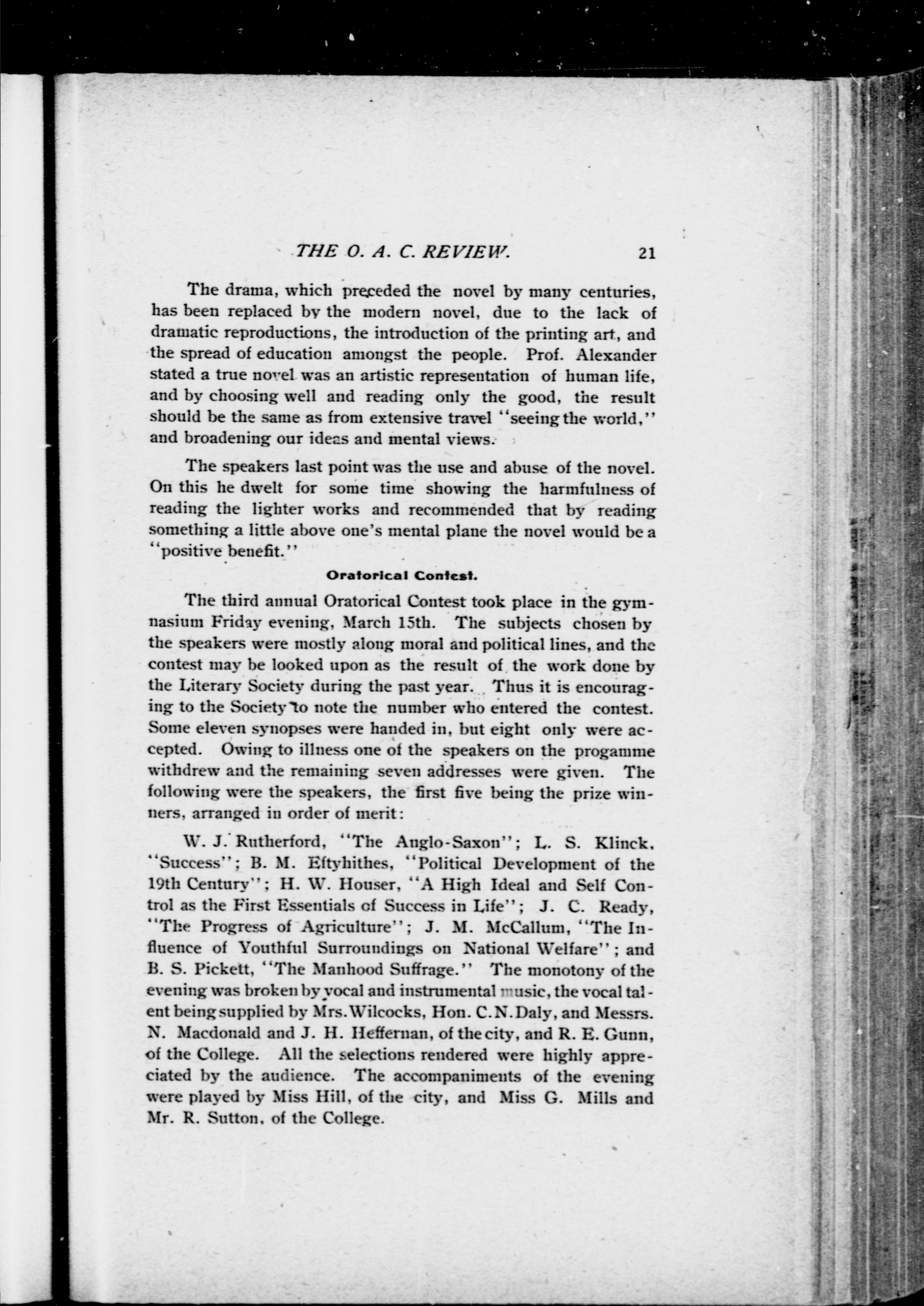 THE O. A. C. REVIEW. 21

The drama, which preceded the novel by many centuries, has been replaced by the modern novel, due to the lack of dramatic reproductions, the introduction of the printing art, and the spread of education amongst the people. Prof. Alexander stated a true novel was an artistic representation of human life, and by choosing well and reading only the good, the result should be the same as from extensive travel "seeing the world," and broadening our ideas and mental views.

The speakers last point was the use and abuse of the novel. On this he dwelt for some time showing the harmfulness of reading the lighter works and recommended that by reading something a little above one's mental plane the novel would be a "positive benefit."

Oratorical Contest.

The third annual Oratorical Contest took place in the gymnasium Friday evening, March 15th. The subjects chosen by the speakers were mostly along moral and political lines, and the contest may be looked upon as the result of the work done by the Literary Society during the past year. Thus it is encouraging to the Society to note the number who entered the contest. Some eleven synopses were handed in, but eight only were accepted. Owing to illness one of the speakers on the progamme withdrew and the remaining seven addresses were given. The following were the speakers, the first five being the prize winners, arranged in order of merit:

W. J. Rutherford, "The Anglo-Saxon"; L. S. Klinck, "Success"; B. M. Eftyhithes, "Political Development of the 19th Century"; H. W. Houser, "A High Ideal and Self Control as the First Essentials of Success in Life"; J. C. Ready, "The Progress of Agriculture"; J. M. McCallum, "The Influence of Youthful Surroundings on National Welfare"; and B. S. Pickett, "The Manhood Suffrage." The monotony of the evening was broken by vocal and instrumental music, the vocal talent being supplied by Mrs. Wilcocks, Hon. C. N. Daly, and Messrs. N. Macdonald and J. H. Heffernan, of the city, and R. E. Gunn, of the College. All the selections rendered were highly appreciated by the audience. The accompaniments of the evening were played by Miss Hill, of the city, and Miss G. Mills and Mr. R. Sutton, of the College.